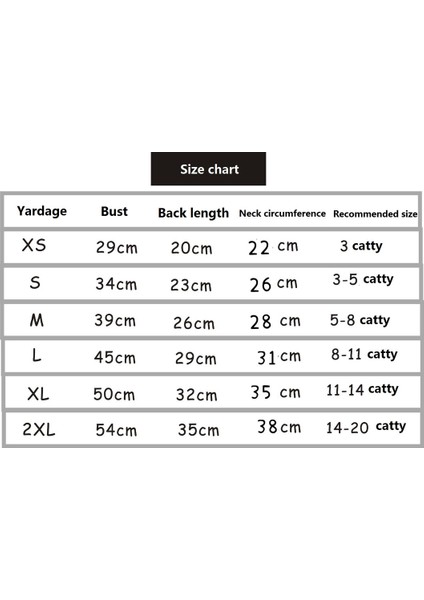 Size chart

| Yardage | Bust | Back length | Neck circumference | Recommended size |
|---|---|---|---|---|
| XS | 29cm | 20cm | 22 cm | 3 catty |
| S | 34cm | 23cm | 26 cm | 3-5 catty |
| M | 39cm | 26cm | 28 cm | 5-8 catty |
| L | 45cm | 29cm | 31 cm | 8-11 catty |
| XL | 50cm | 32cm | 35 cm | 11-14 catty |
| 2XL | 54cm | 35cm | 38cm | 14-20 catty |